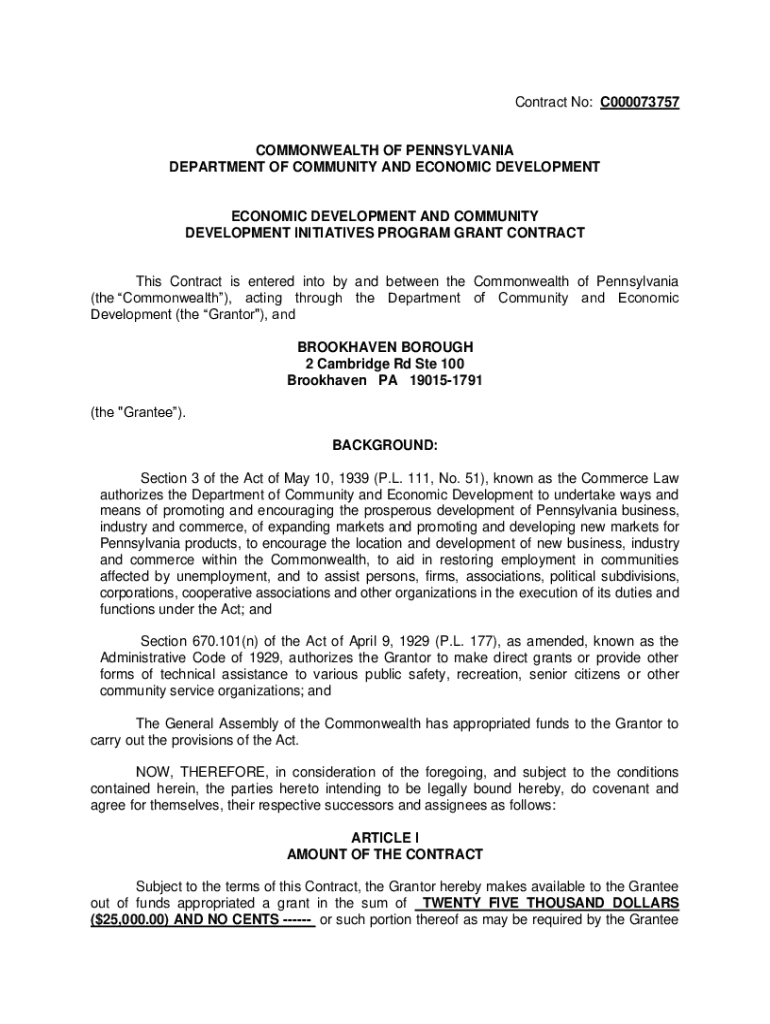 Contract No: C000073757

COMMONWEALTH OF PENNSYLVANIA
DEPARTMENT OF COMMUNITY AND ECONOMIC DEVELOPMENT

ECONOMIC DEVELOPMENT AND COMMUNITY
DEVELOPMENT INITIATIVES PROGRAM GRANT CONTRACT

This Contract is entered into by and between the Commonwealth of Pennsylvania (the “Commonwealth”), acting through the Department of Community and Economic Development (the “Grantor"), and

BROOKHAVEN BOROUGH
2 Cambridge Rd Ste 100
Brookhaven PA 19015-1791

(the "Grantee”).

BACKGROUND:

Section 3 of the Act of May 10, 1939 (P.L. 111, No. 51), known as the Commerce Law authorizes the Department of Community and Economic Development to undertake ways and means of promoting and encouraging the prosperous development of Pennsylvania business, industry and commerce, of expanding markets and promoting and developing new markets for Pennsylvania products, to encourage the location and development of new business, industry and commerce within the Commonwealth, to aid in restoring employment in communities affected by unemployment, and to assist persons, firms, associations, political subdivisions, corporations, cooperative associations and other organizations in the execution of its duties and functions under the Act; and

Section 670.101(n) of the Act of April 9, 1929 (P.L. 177), as amended, known as the Administrative Code of 1929, authorizes the Grantor to make direct grants or provide other forms of technical assistance to various public safety, recreation, senior citizens or other community service organizations; and

The General Assembly of the Commonwealth has appropriated funds to the Grantor to carry out the provisions of the Act.

NOW, THEREFORE, in consideration of the foregoing, and subject to the conditions contained herein, the parties hereto intending to be legally bound hereby, do covenant and agree for themselves, their respective successors and assignees as follows:

ARTICLE I
AMOUNT OF THE CONTRACT

Subject to the terms of this Contract, the Grantor hereby makes available to the Grantee out of funds appropriated a grant in the sum of TWENTY FIVE THOUSAND DOLLARS ($25,000.00) AND NO CENTS ------ or such portion thereof as may be required by the Grantee